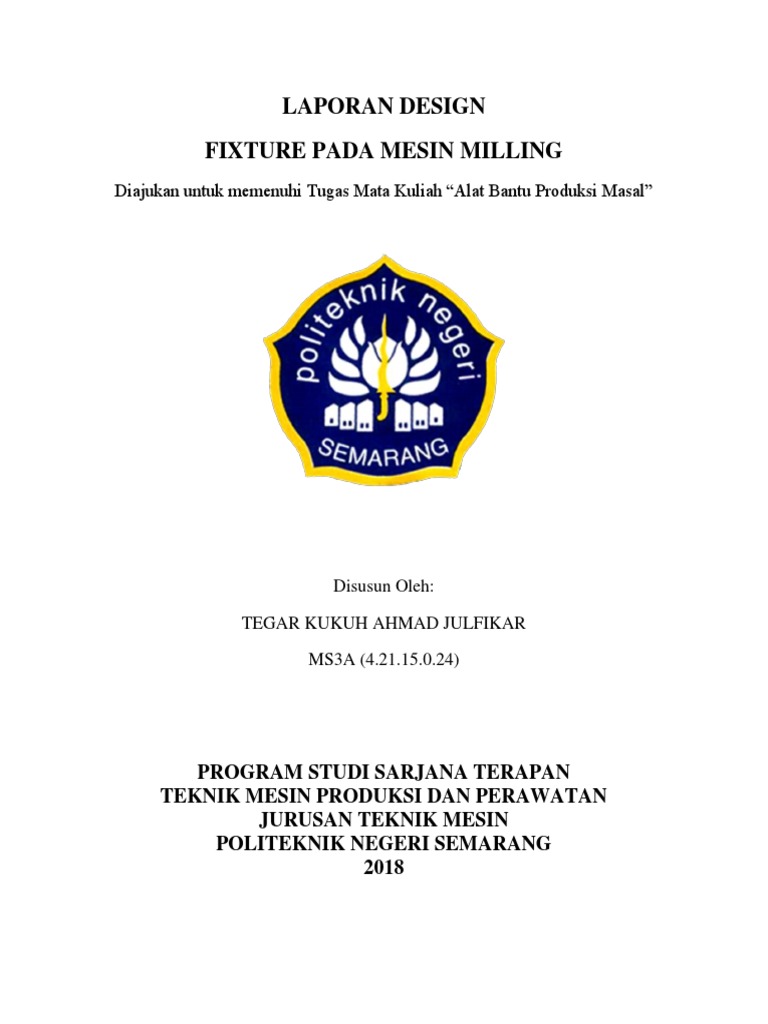 LAPORAN DESIGN

FIXTURE PADA MESIN MILLING

Diajukan untuk memenuhi Tugas Mata Kuliah "Alat Bantu Produksi Masal"

politeknik negeri

SEMARANG

Disusun Oleh:

TEGAR KUKUH AHMAD JULFIKAR

MS3A (4.21.15.0.24)

PROGRAM STUDI SARJANA TERAPAN
TEKNIK MESIN PRODUKSI DAN PERAWATAN
JURUSAN TEKNIK MESIN
POLITEKNIK NEGERI SEMARANG
2018